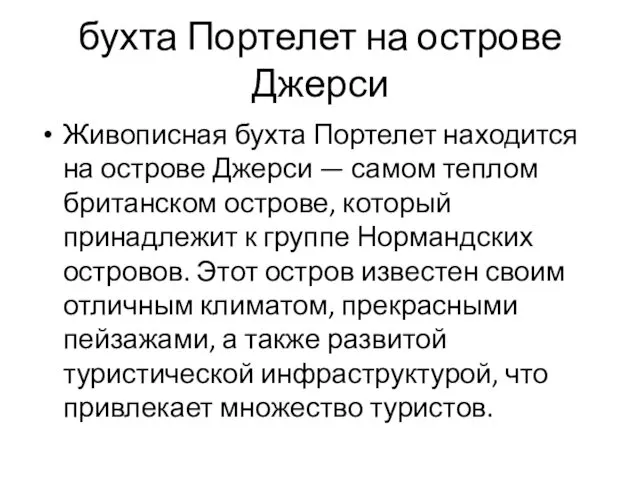 бухта Портелет на острове Джерси

• Живописная бухта Портелет находится на острове Джерси — самом теплом британском острове, который принадлежит к группе Нормандских островов. Этот остров известен своим отличным климатом, прекрасными пейзажами, а также развитой туристической инфраструктурой, что привлекает множество туристов.